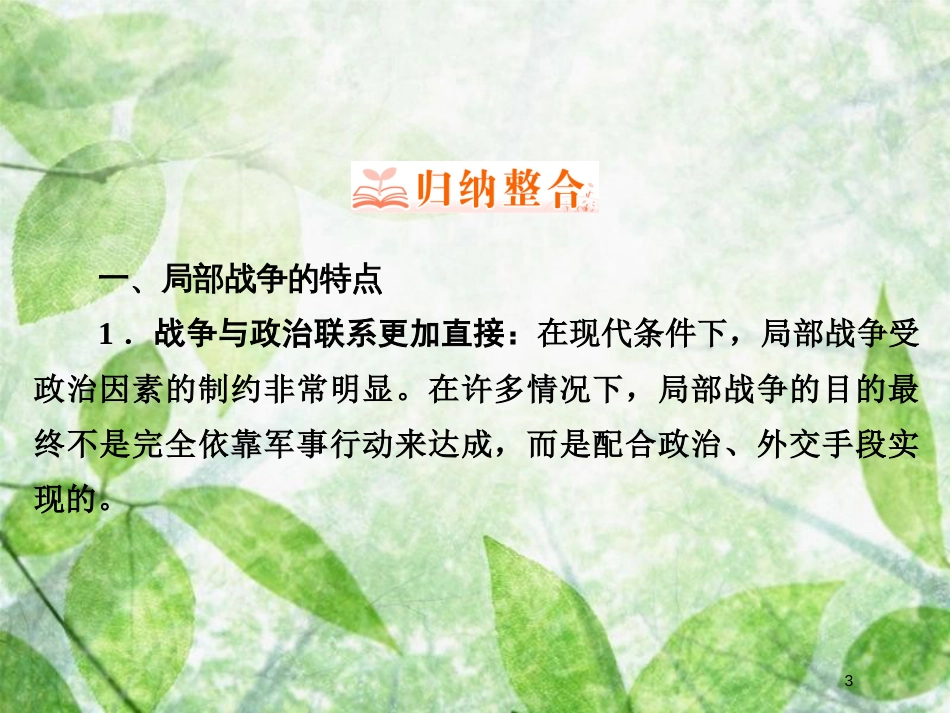 归纳整合

一、局部战争的特点

1．战争与政治联系更加直接：在现代条件下，局部战争受政治因素的制约非常明显。在许多情况下，局部战争的目的最终不是完全依靠军事行动来达成，而是配合政治、外交手段实现的。

3